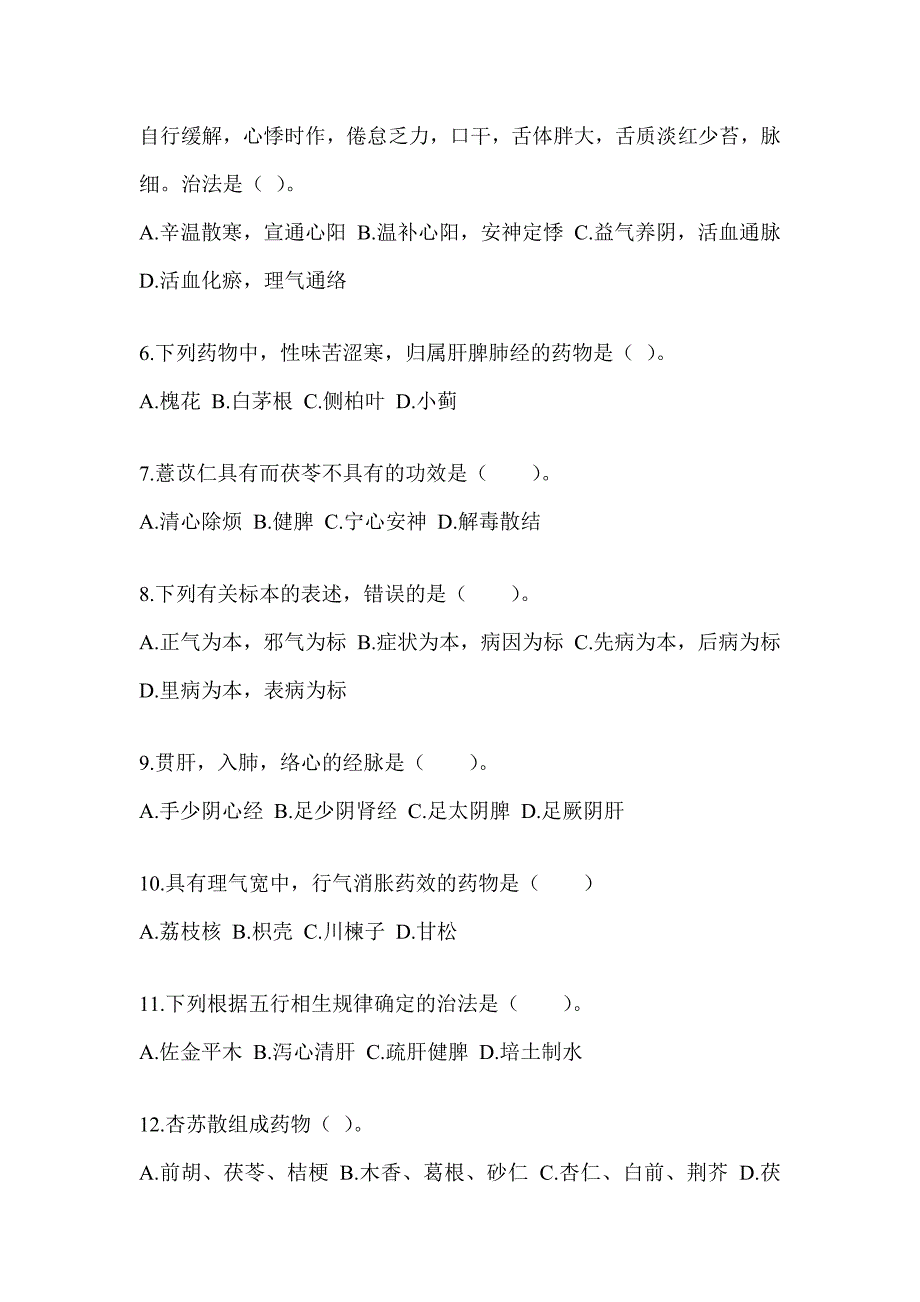 自行缓解，心悸时作，倦怠乏力，口干，舌体胖大，舌质淡红少苔，脉细。治法是（ ）。

A.辛温散寒，宣通心阳 B.温补心阳，安神定悸 C.益气养阴，活血通脉 D.活血化瘀，理气通络

6.下列药物中，性味苦涩寒，归属肝脾肺经的药物是（ ）。

A.槐花 B.白茅根 C.侧柏叶 D.小蓟

7.薏苡仁具有而茯苓不具有的功效是（　　）。

A.清心除烦 B.健脾 C.宁心安神 D.解毒散结

8.下列有关标本的表述，错误的是（　　）。

A.正气为本，邪气为标 B.症状为本，病因为标 C.先病为本，后病为标 D.里病为本，表病为标

9.贯肝，入肺，络心的经脉是（　　）。

A.手少阴心经 B.足少阴肾经 C.足太阴脾 D.足厥阴肝

10.具有理气宽中，行气消胀药效的药物是（　　）

A.荔枝核 B.枳壳 C.川楝子 D.甘松

11.下列根据五行相生规律确定的治法是（　　）。

A.佐金平木 B.泻心清肝 C.疏肝健脾 D.培土制水

12.杏苏散组成药物（ ）。

A.前胡、茯苓、桔梗 B.木香、葛根、砂仁 C.杏仁、白前、荆芥 D.茯